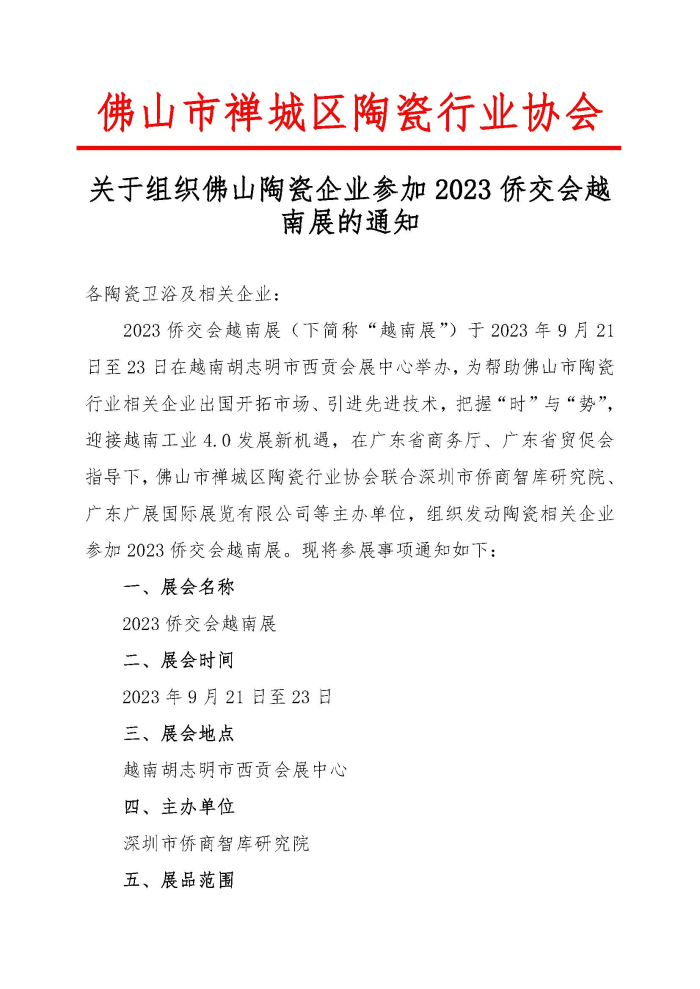 佛山市禅城区陶瓷行业协会

关于组织佛山陶瓷企业参加 2023 侨交会越南展的通知

各陶瓷卫浴及相关企业：

2023 侨交会越南展（下简称“越南展”）于 2023 年 9 月 21 日至 23 日在越南胡志明市西贡会展中心举办，为帮助佛山市陶瓷行业相关企业出国开拓市场、引进先进技术，把握“时”与“势”，迎接越南工业 4.0 发展新机遇，在广东省商务厅、广东省贸促会指导下，佛山市禅城区陶瓷行业协会联合深圳市侨商智库研究院、广东广展国际展览有限公司等主办单位，组织发动陶瓷相关企业参加 2023 侨交会越南展。现将参展事项通知如下：

一、展会名称

2023 侨交会越南展

二、展会时间

2023 年 9 月 21 日至 23 日

三、展会地点

越南胡志明市西贡会展中心

四、主办单位

深圳市侨商智库研究院

五、展品范围